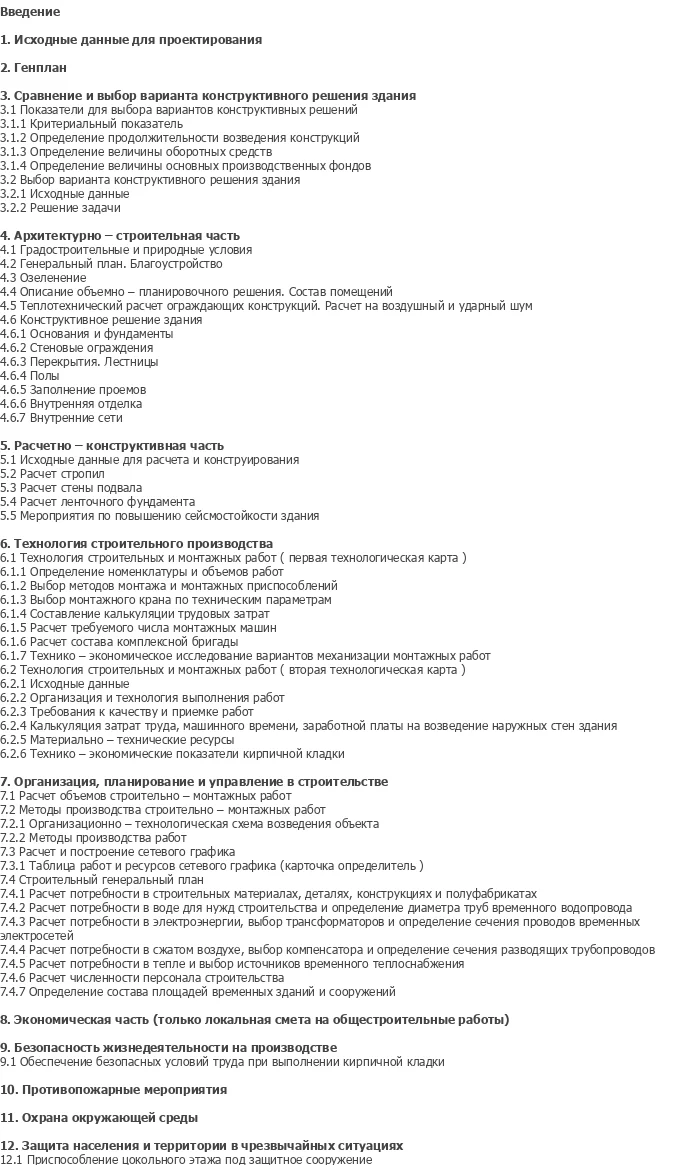 Введение

1. Исходные данные для проектирования

2. Генплан

3. Сравнение и выбор варианта конструктивного решения здания
3.1 Показатели для выбора вариантов конструктивных решений
3.1.1 Критериальный показатель
3.1.2 Определение продолжительности возведения конструкций
3.1.3 Определение величины оборотных средств
3.1.4 Определение величины основных производственных фондов
3.2 Выбор варианта конструктивного решения здания
3.2.1 Исходные данные
3.2.2 Решение задачи

4. Архитектурно – строительная часть
4.1 Градостроительные и природные условия
4.2 Генеральный план. Благоустройство
4.3 Озеленение
4.4 Описание объемно – планировочного решения. Состав помещений
4.5 Теплотехнический расчет ограждающих конструкций. Расчет на воздушный и ударный шум
4.6 Конструктивное решение здания
4.6.1 Основания и фундаменты
4.6.2 Стеновые ограждения
4.6.3 Перекрытия. Лестницы
4.6.4 Полы
4.6.5 Заполнение проемов
4.6.6 Внутренняя отделка
4.6.7 Внутренние сети

5. Расчетно – конструктивная часть
5.1 Исходные данные для расчета и конструирования
5.2 Расчет стропил
5.3 Расчет стены подвала
5.4 Расчет ленточного фундамента
5.5 Мероприятия по повышению сейсмостойкости здания

6. Технология строительного производства
6.1 Технология строительных и монтажных работ ( первая технологическая карта )
6.1.1 Определение номенклатуры и объемов работ
6.1.2 Выбор методов монтажа и монтажных приспособлений
6.1.3 Выбор монтажного крана по техническим параметрам
6.1.4 Составление калькуляции трудовых затрат
6.1.5 Расчет требуемого числа монтажных машин
6.1.6 Расчет состава комплексной бригады
6.1.7 Технико – экономическое исследование вариантов механизации монтажных работ
6.2 Технология строительных и монтажных работ ( вторая технологическая карта )
6.2.1 Исходные данные
6.2.2 Организация и технология выполнения работ
6.2.3 Требования к качеству и приемке работ
6.2.4 Калькуляция затрат труда, машинного времени, заработной платы на возведение наружных стен здания
6.2.5 Материально – технические ресурсы
6.2.6 Технико – экономические показатели кирпичной кладки

7. Организация, планирование и управление в строительстве
7.1 Расчет объемов строительно – монтажных работ
7.2 Методы производства строительно – монтажных работ
7.2.1 Организационно – технологическая схема возведения объекта
7.2.2 Методы производства работ
7.3 Расчет и построение сетевого графика
7.3.1 Таблица работ и ресурсов сетевого графика (карточка определитель )
7.4 Строительный генеральный план
7.4.1 Расчет потребности в строительных материалах, деталях, конструкциях и полуфабрикатах
7.4.2 Расчет потребности в воде для нужд строительства и определение диаметра труб временного водопровода
7.4.3 Расчет потребности в электроэнергии, выбор трансформаторов и определение сечения проводов временных электросетей
7.4.4 Расчет потребности в сжатом воздухе, выбор компенсатора и определение сечения разводящих трубопроводов
7.4.5 Расчет потребности в тепле и выбор источников временного теплоснабжения
7.4.6 Расчет численности персонала строительства
7.4.7 Определение состава площадей временных зданий и сооружений

8. Экономическая часть (только локальная смета на общестроительные работы)

9. Безопасность жизнедеятельности на производстве
9.1 Обеспечение безопасных условий труда при выполнении кирпичной кладки

10. Противопожарные мероприятия

11. Охрана окружающей среды

12. Защита населения и территории в чрезвычайных ситуациях
12.1 Приспособление цокольного этажа под защитное сооружение